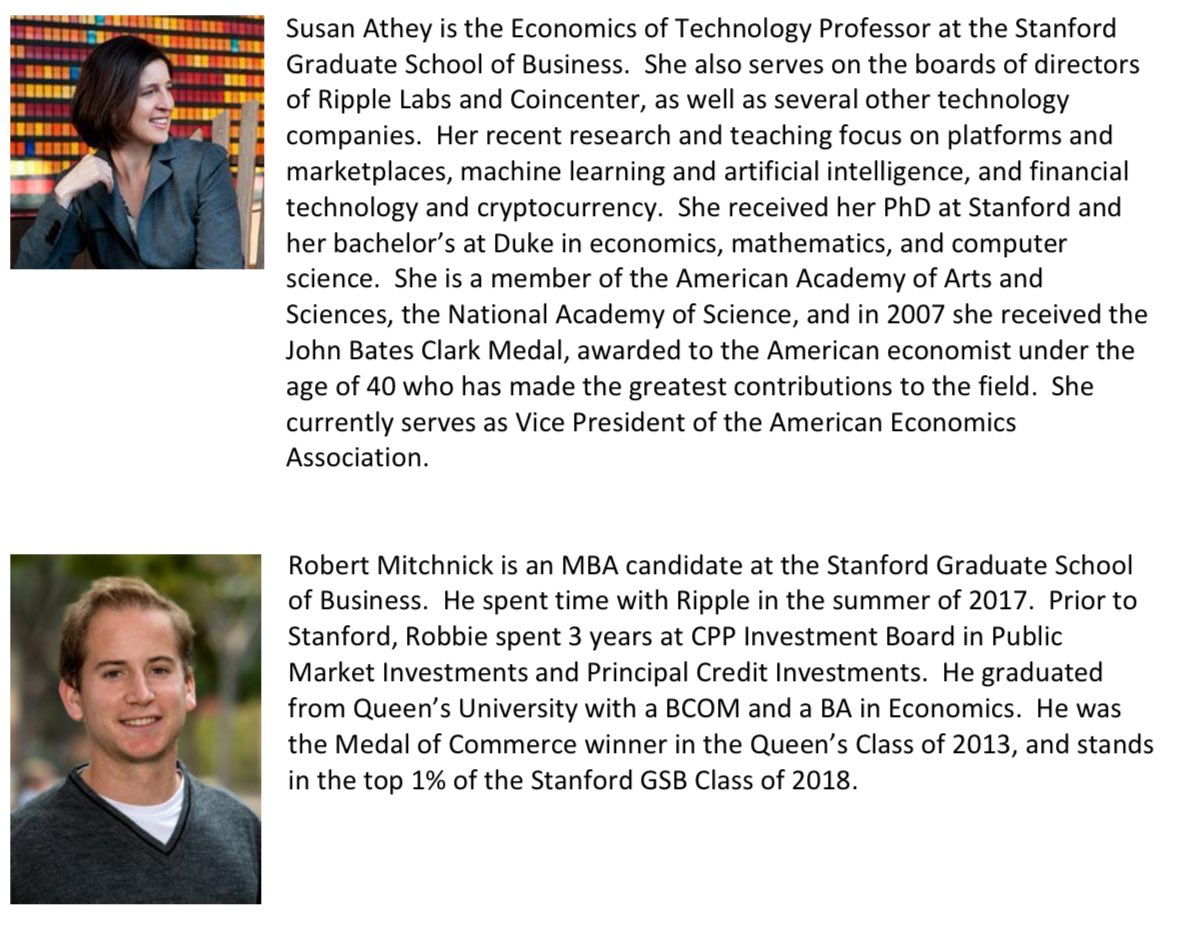 Susan Athey is the Economics of Technology Professor at the Stanford Graduate School of Business. She also serves on the boards of directors of Ripple Labs and Coincenter, as well as several other technology companies. Her recent research and teaching focus on platforms and marketplaces, machine learning and artificial intelligence, and financial technology and cryptocurrency. She received her PhD at Stanford and her bachelor's at Duke in economics, mathematics, and computer science. She is a member of the American Academy of Arts and Sciences, the National Academy of Science, and in 2007 she received the John Bates Clark Medal, awarded to the American economist under the age of 40 who has made the greatest contributions to the field. She currently serves as Vice President of the American Economics Association.

Robert Mitchnick is an MBA candidate at the Stanford Graduate School of Business. He spent time with Ripple in the summer of 2017. Prior to Stanford, Robbie spent 3 years at CPP Investment Board in Public Market Investments and Principal Credit Investments. He graduated from Queen's University with a BCOM and a BA in Economics. He was the Medal of Commerce winner in the Queen's Class of 2013, and stands in the top 1% of the Stanford GSB Class of 2018.